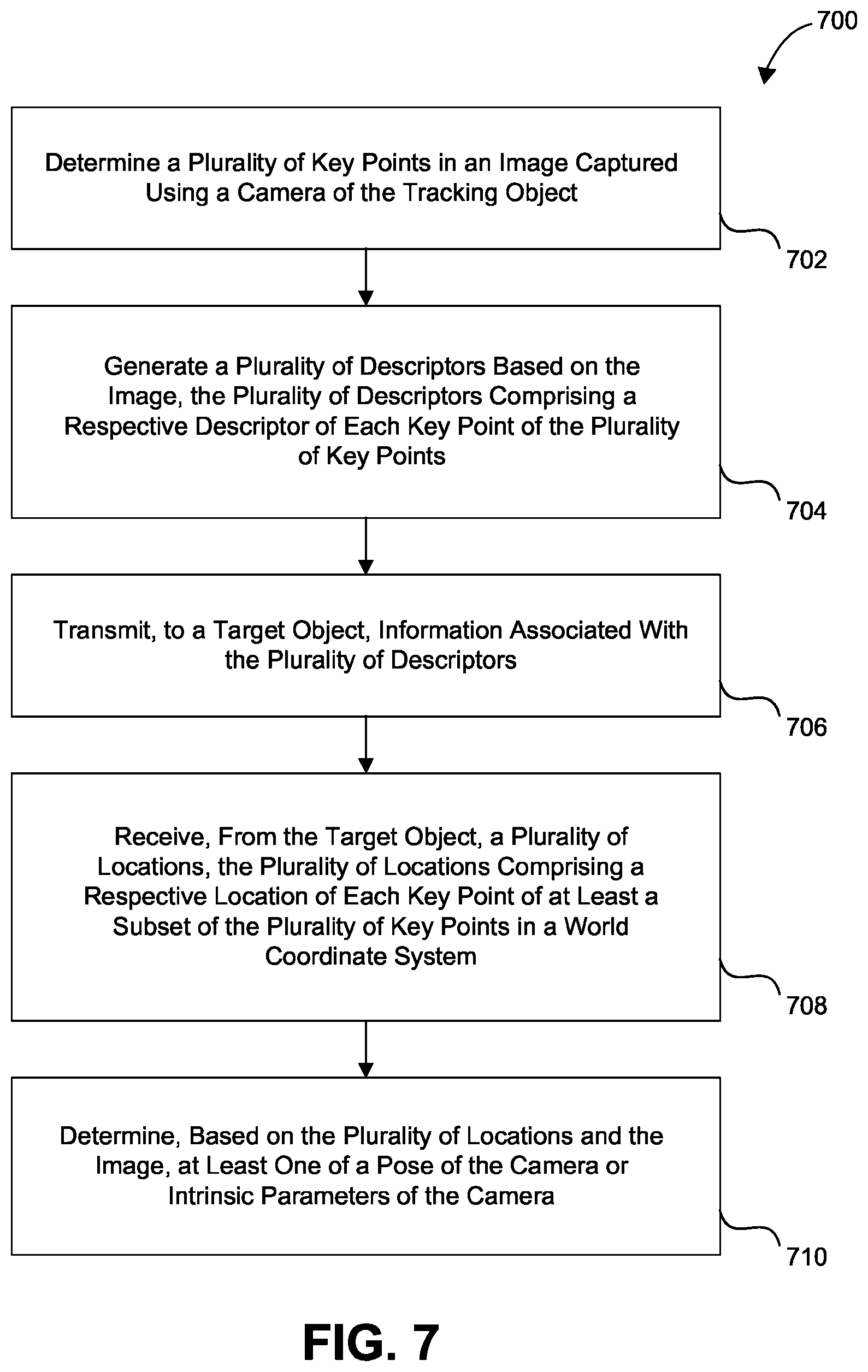 700

Determine a Plurality of Key Points in an Image Captured Using a Camera of the Tracking Object

702

Generate a Plurality of Descriptors Based on the Image, the Plurality of Descriptors Comprising a Respective Descriptor of Each Key Point of the Plurality of Key Points

704

Transmit, to a Target Object, Information Associated With the Plurality of Descriptors

706

Receive, From the Target Object, a Plurality of Locations, the Plurality of Locations Comprising a Respective Location of Each Key Point of at Least a Subset of the Plurality of Key Points in a World Coordinate System

708

Determine, Based on the Plurality of Locations and the Image, at Least One of a Pose of the Camera or Intrinsic Parameters of the Camera

710

FIG. 7